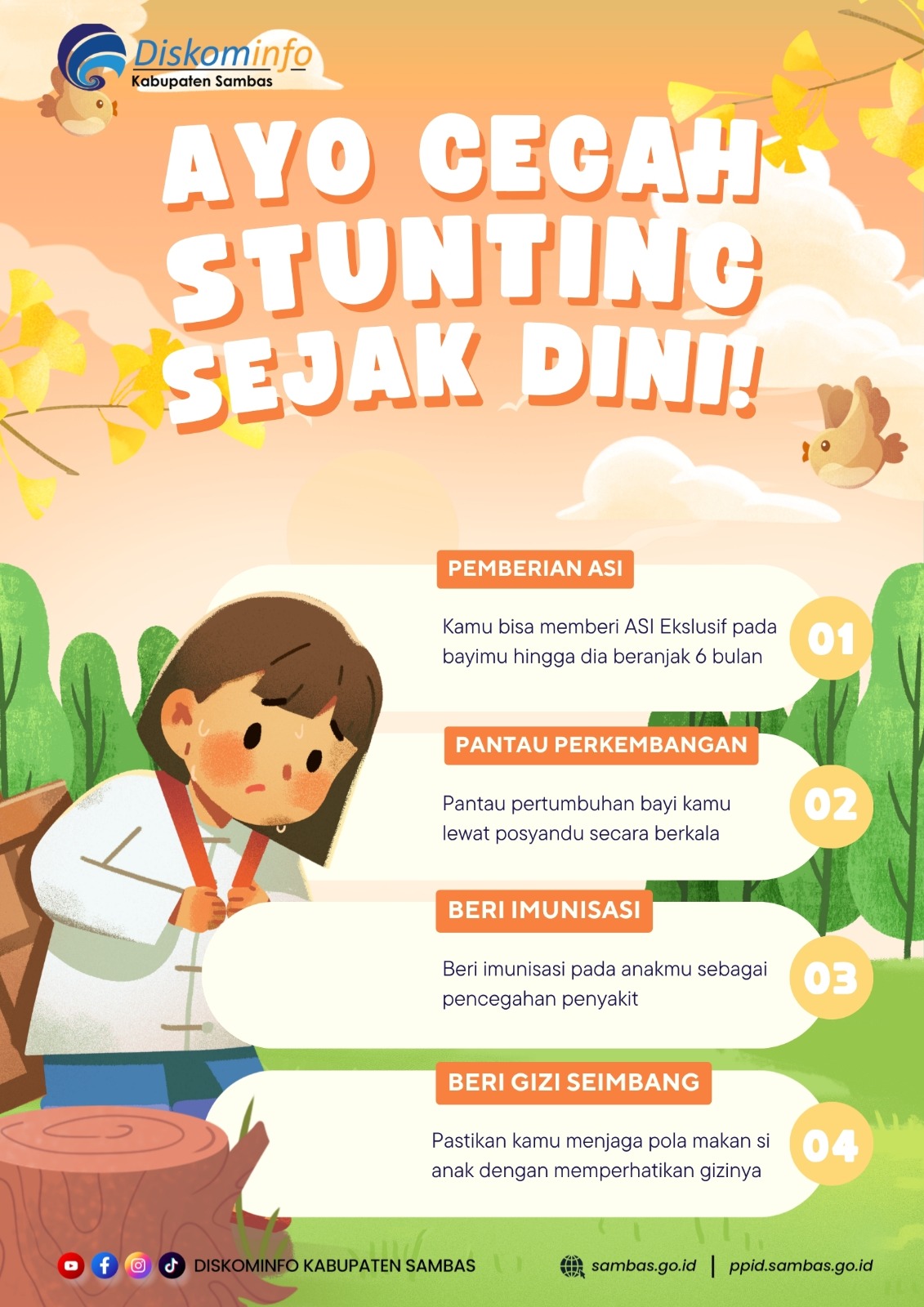 Diskominfo
Kabupaten Sambas

AYO CEGAH STUNTING SEJAK DINI!

PEMBERIAN ASI
Kamu bisa memberi ASI Ekslusif pada bayimu hingga dia beranjak 6 bulan
01

PANTAU PERKEMBANGAN
Pantau pertumbuhan bayi kamu lewat posyandu secara berkala
02

BERI IMUNISASI
Beri imunisasi pada anakmu sebagai pencegahan penyakit
03

BERI GIZI SEIMBANG
Pastikan kamu menjaga pola makan si anak dengan memperhatikan gizinya
04

DISKOMINFO KABUPATEN SAMBAS
sambas.go.id | ppid.sambas.go.id